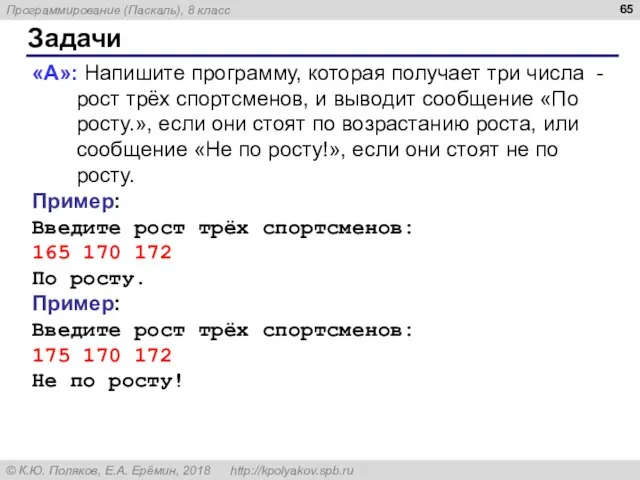 Программирование (Паскаль), 8 класс

65

Задачи

«A»: Напишите программу, которая получает три числа - рост трёх спортсменов, и выводит сообщение «По росту.», если они стоят по возрастанию роста, или сообщение «Не по росту!», если они стоят не по росту.

Пример:
Введите рост трёх спортсменов:
165 170 172
По росту.

Пример:
Введите рост трёх спортсменов:
175 170 172
Не по росту!

© К.Ю. Поляков, Е.А. Ерёмин, 2018 http://kpolyakov.spb.ru